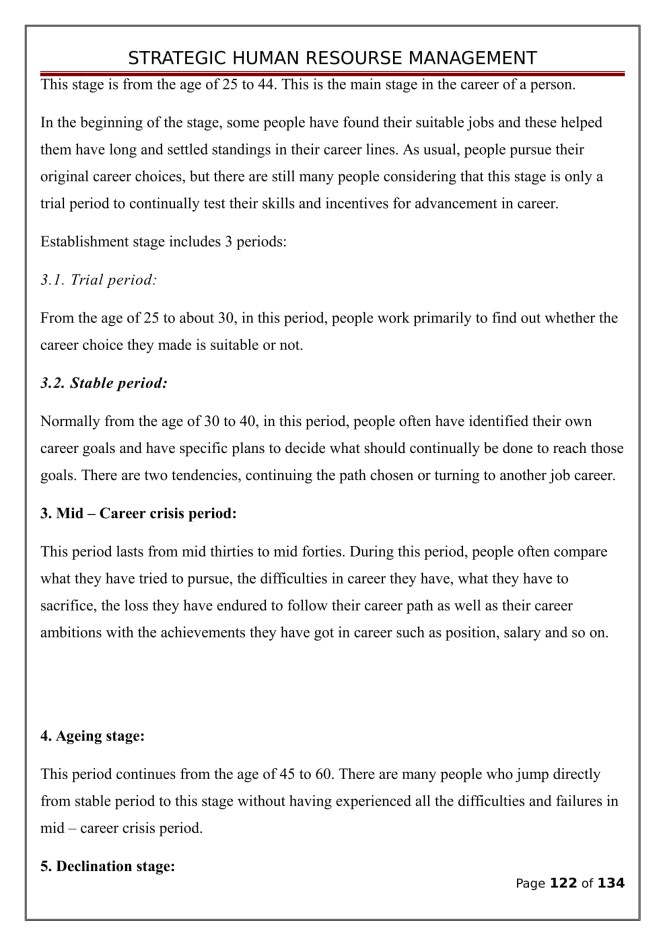 STRATEGIC HUMAN RESOURSE MANAGEMENT

This stage is from the age of 25 to 44. This is the main stage in the career of a person.

In the beginning of the stage, some people have found their suitable jobs and these helped them have long and settled standings in their career lines. As usual, people pursue their original career choices, but there are still many people considering that this stage is only a trial period to continually test their skills and incentives for advancement in career.

Establishment stage includes 3 periods:

3.1. Trial period:

From the age of 25 to about 30, in this period, people work primarily to find out whether the career choice they made is suitable or not.

3.2. Stable period:

Normally from the age of 30 to 40, in this period, people often have identified their own career goals and have specific plans to decide what should continually be done to reach those goals. There are two tendencies, continuing the path chosen or turning to another job career.

3. Mid – Career crisis period:

This period lasts from mid thirties to mid forties. During this period, people often compare what they have tried to pursue, the difficulties in career they have, what they have to sacrifice, the loss they have endured to follow their career path as well as their career ambitions with the achievements they have got in career such as position, salary and so on.

4. Ageing stage:

This period continues from the age of 45 to 60. There are many people who jump directly from stable period to this stage without having experienced all the difficulties and failures in mid – career crisis period.

5. Declination stage:

Page 122 of 134